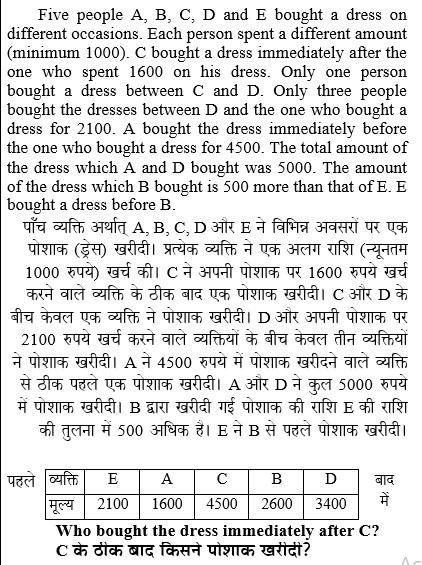 Five people A, B, C, D and E bought a dress on different occasions. Each person spent a different amount (minimum 1000). C bought a dress immediately after the one who spent 1600 on his dress. Only one person bought a dress between C and D. Only three people bought the dresses between D and the one who bought a dress for 2100. A bought the dress immediately before the one who bought a dress for 4500. The total amount of the dress which A and D bought was 5000. The amount of the dress which B bought is 500 more than that of E. E bought a dress before B.

पाँच व्यक्ति अर्थात् A, B, C, D और E ने विभिन्न अवसरों पर एक पोशाक (ड्रेस) खरीदी। प्रत्येक व्यक्ति ने एक अलग राशि (न्यूनतम 1000 रुपये) खर्च की। C ने अपनी पोशाक पर 1600 रुपये खर्च करने वाले व्यक्ति के ठीक बाद एक पोशाक खरीदी। C और D के बीच केवल एक व्यक्ति ने पोशाक खरीदी। D और अपनी पोशाक पर 2100 रुपये खर्च करने वाले व्यक्तियों के बीच केवल तीन व्यक्तियों ने पोशाक खरीदी। A ने 4500 रुपये में पोशाक खरीदने वाले व्यक्ति से ठीक पहले एक पोशाक खरीदी। A और D ने कुल 5000 रुपये में पोशाक खरीदी। B द्वारा खरीदी गई पोशाक की राशि E की राशि की तुलना में 500 अधिक है। E ने B से पहले पोशाक खरीदी।

पहले

| व्यक्ति | E | A | C | B | D |
|---|---|---|---|---|---|
| मूल्य | 2100 | 1600 | 4500 | 2600 | 3400 |

बाद में

Who bought the dress immediately after C?
C के ठीक बाद किसने पोशाक खरीदी?